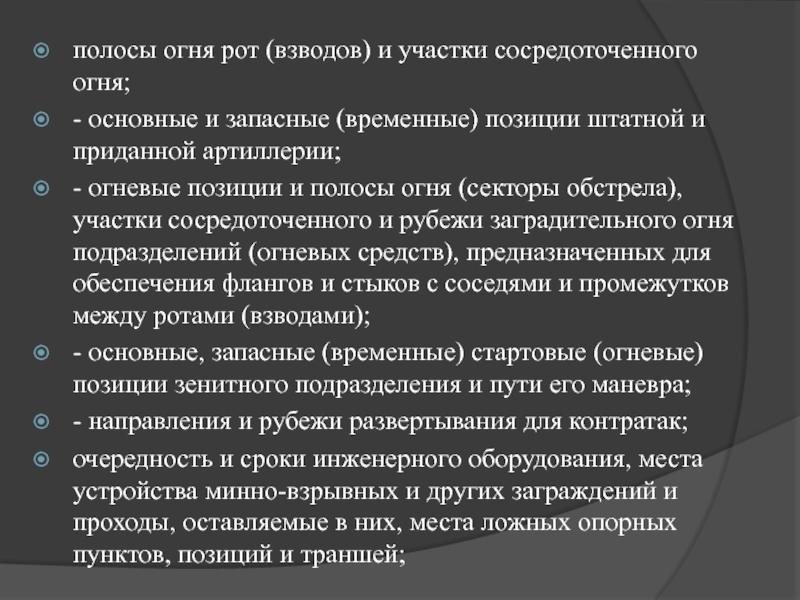 полосы огня рот (взводов) и участки сосредоточенного огня;

- основные и запасные (временные) позиции штатной и приданной артиллерии;

- огневые позиции и полосы огня (секторы обстрела), участки сосредоточенного и рубежи заградительного огня подразделений (огневых средств), предназначенных для обеспечения флангов и стыков с соседями и промежутков между ротами (взводами);

- основные, запасные (временные) стартовые (огневые) позиции зенитного подразделения и пути его маневра;

- направления и рубежи развертывания для контратак;

очередность и сроки инженерного оборудования, места устройства минно-взрывных и других заграждений и проходы, оставляемые в них, места ложных опорных пунктов, позиций и траншей;